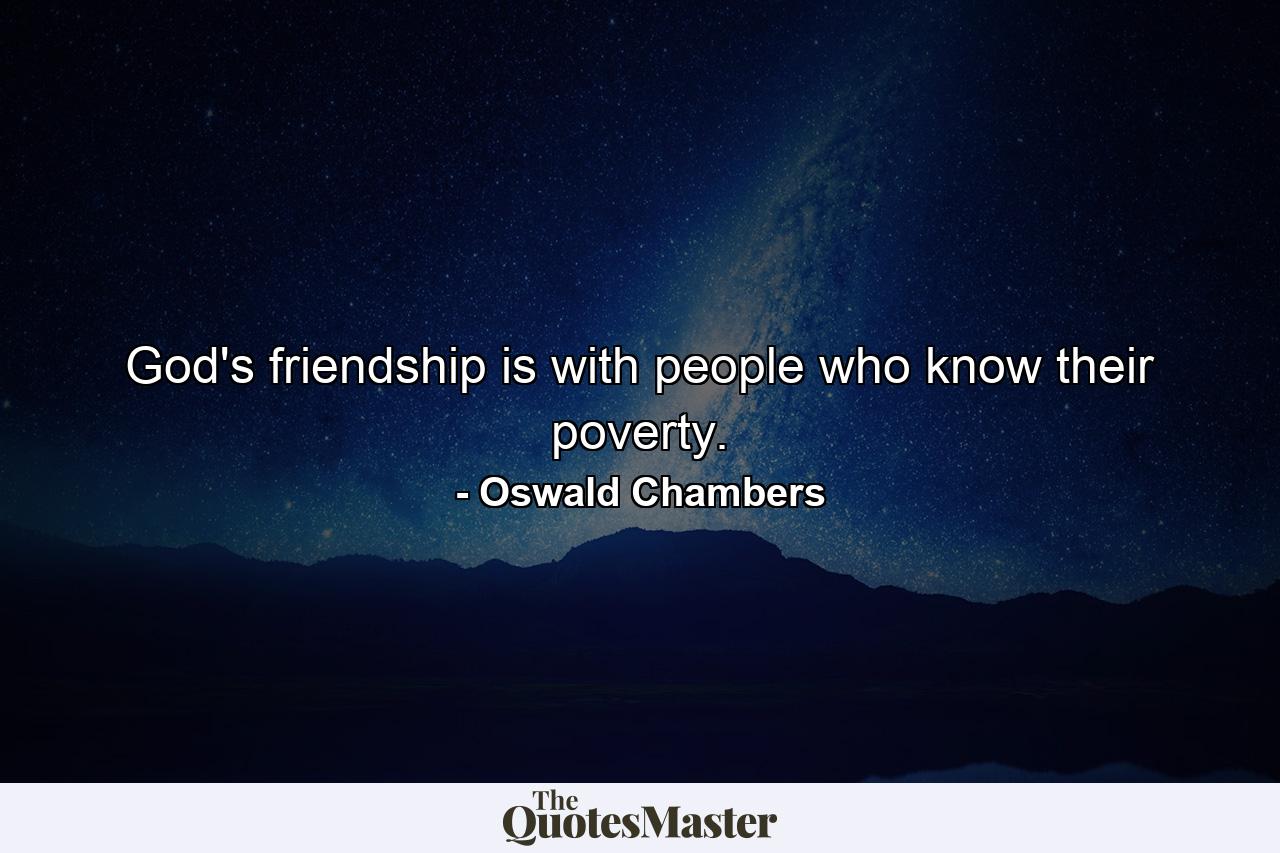 God's friendship is with people who know their poverty.
- Oswald Chambers

The QuotesMaster